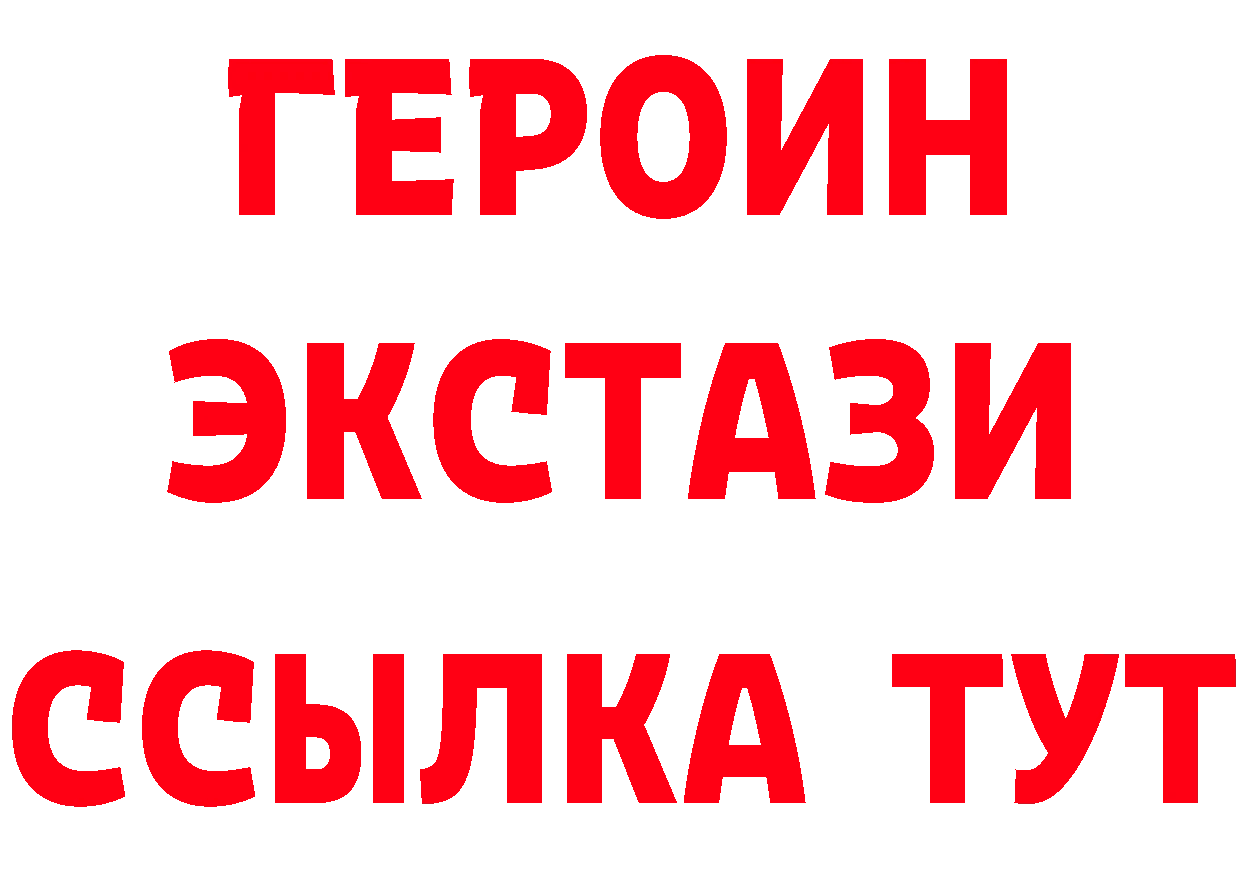 ГЕРОИН ЭКСТАЗИ ССЫЛКА ТУТ